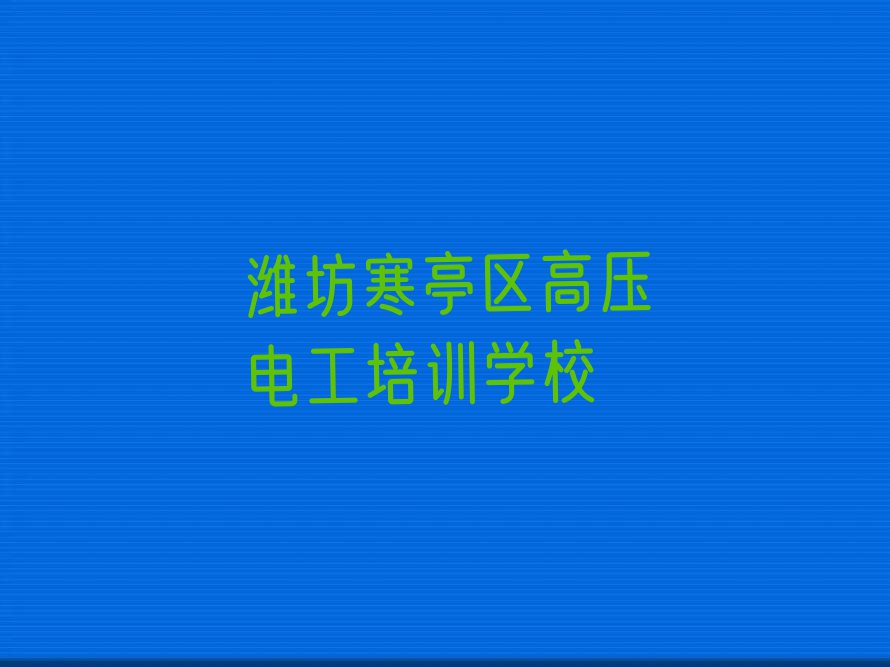 潍坊寒亭区高压电工培训学校